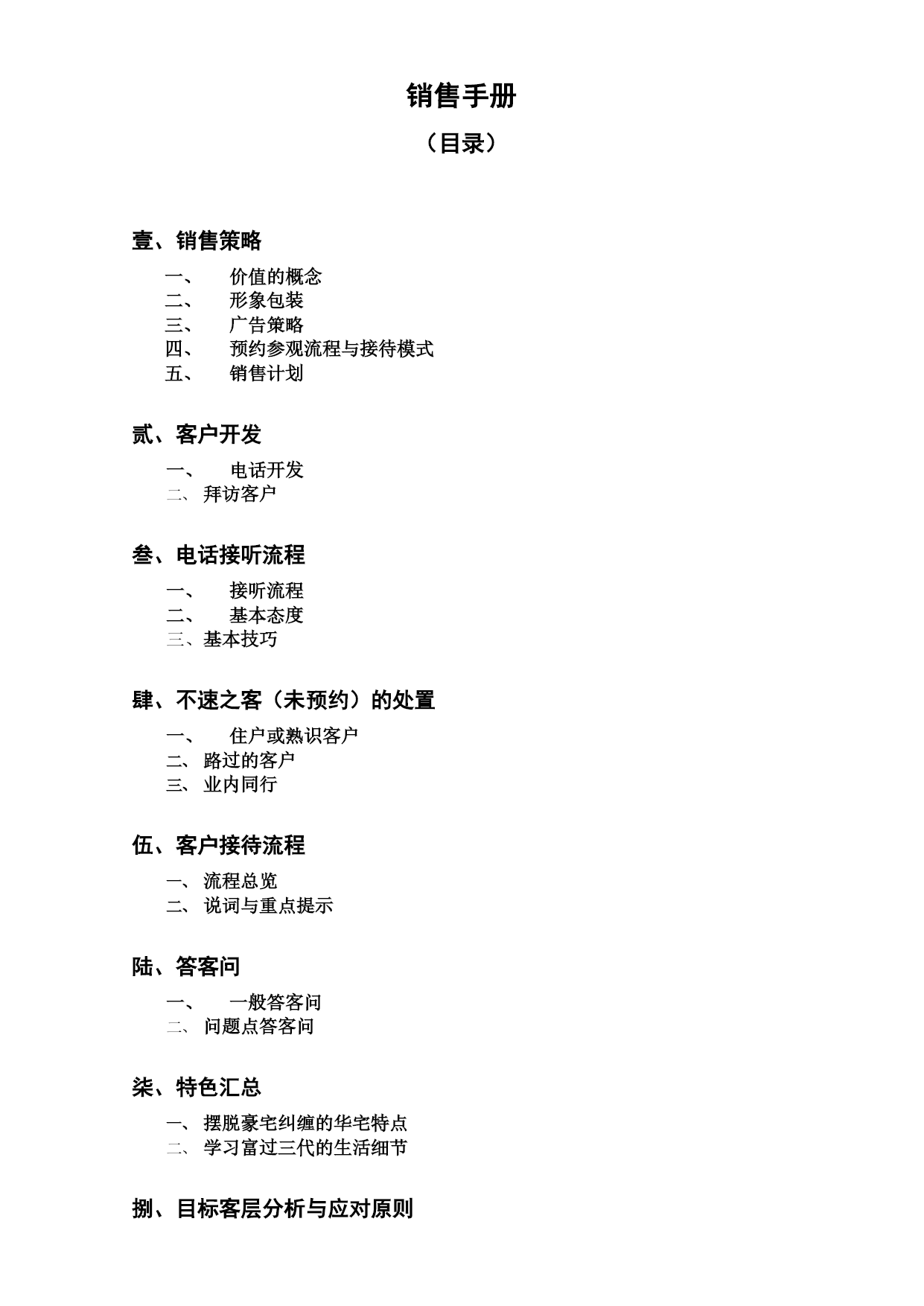 销售手册

（目录）

壹、销售策略

一、 价值的概念
二、 形象包装
三、 广告策略
四、 预约参观流程与接待模式
五、 销售计划

贰、客户开发

一、 电话开发
二、 拜访客户

叁、电话接听流程

一、 接听流程
二、 基本态度
三、基本技巧

肆、不速之客（未预约）的处置

一、 住户或熟识客户
二、 路过的客户
三、 业内同行

伍、客户接待流程

一、 流程总览
二、 说词与重点提示

陆、答客问

一、 一般答客问
二、 问题点答客问

柒、特色汇总

一、 摆脱豪宅纠缠的华宅特点
二、 学习富过三代的生活细节

捌、目标客层分析与应对原则